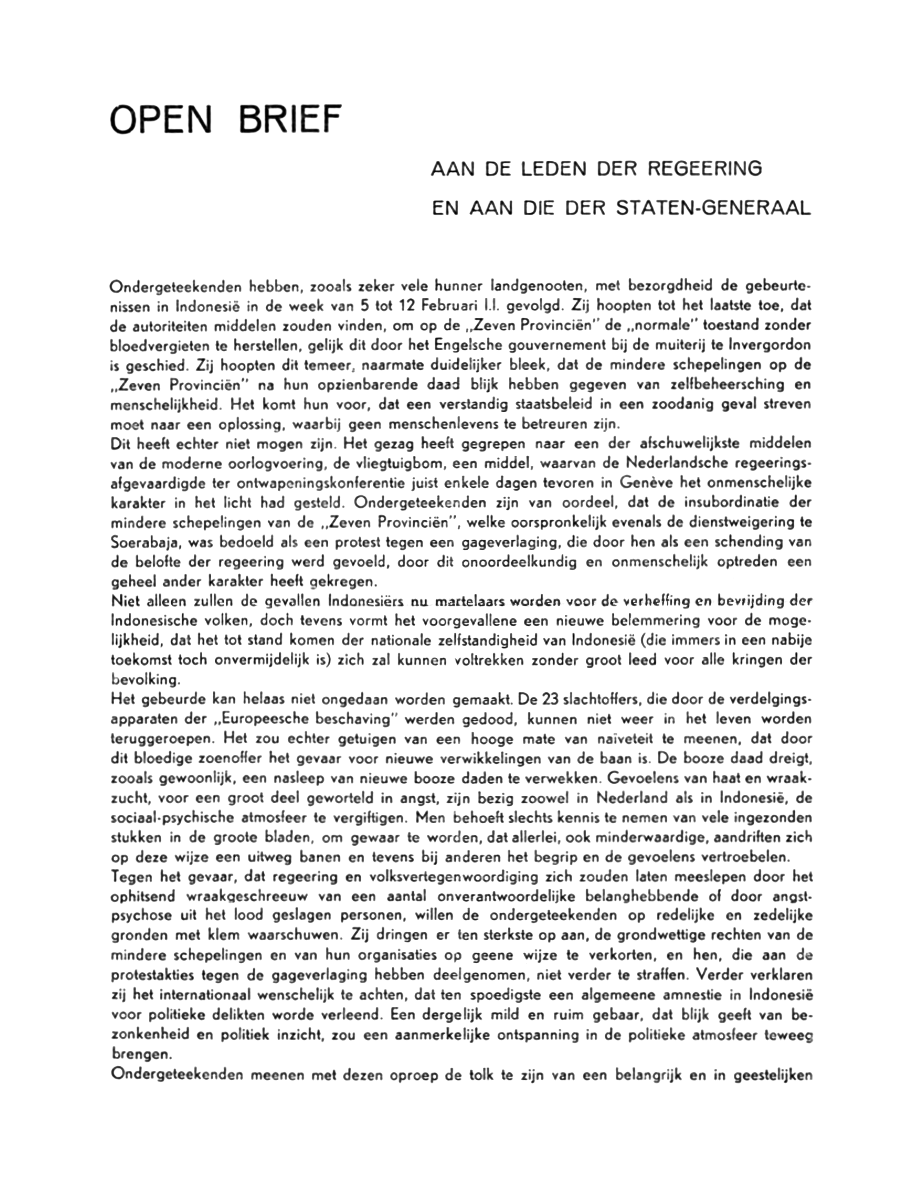 OPEN BRIEF

AAN DE LEDEN DER REGEERING

EN AAN DIE DER STATEN-GENERAAL

Ondergeteekenden hebben, zooals zeker vele hunner landgenooten, met bezorgdheid de gebeurtenissen in Indonesië in de week van 5 tot 12 Februari l.l. gevolgd. Zij hoopten tot het laatste toe, dat de autoriteiten middelen zouden vinden, om op de „Zeven Provinciën" de „normale" toestand zonder bloedvergieten te herstellen, gelijk dit door het Engelsche gouvernement bij de muiterij te Invergordon is geschied. Zij hoopten dit temeer, naarmate duidelijker bleek, dat de mindere schepelingen op de „Zeven Provinciën" na hun opzienbarende daad blijk hebben gegeven van zelfbeheersching en menschelijkheid. Het komt hun voor, dat een verstandig staatsbeleid in een zoodanig geval streven moet naar een oplossing, waarbij geen menschenlevens te betreuren zijn.
Dit heeft echter niet mogen zijn. Het gezag heeft gegrepen naar een der afschuwelijkste middelen van de moderne oorlogvoering, de vliegtuigbom, een middel, waarvan de Nederlandsche regeeringsafgevaardigde ter ontwapeningskonferentie juist enkele dagen tevoren in Genève het onmenschelijke karakter in het licht had gesteld. Ondergeteekenden zijn van oordeel, dat de insubordinatie der mindere schepelingen van de „Zeven Provinciën", welke oorspronkelijk evenals de dienstweigering te Soerabaja, was bedoeld als een protest tegen een gageverlaging, die door hen als een schending van de belofte der regeering werd gevoeld, door dit onoordeelkundig en onmenschelijk optreden een geheel ander karakter heeft gekregen.
Niet alleen zullen de gevallen Indonesiërs nu martelaars worden voor de verheffing en bevrijding der Indonesische volken, doch tevens vormt het voorgevallene een nieuwe belemmering voor de mogelijkheid, dat het tot stand komen der nationale zelfstandigheid van Indonesië (die immers in een nabije toekomst toch onvermijdelijk is) zich zal kunnen voltrekken zonder groot leed voor alle kringen der bevolking.
Het gebeurde kan helaas niet ongedaan worden gemaakt. De 23 slachtoffers, die door de verdelgingsapparaten der „Europeesche beschaving" werden gedood, kunnen niet weer in het leven worden teruggeroepen. Het zou echter getuigen van een hooge mate van naïveteit te meenen, dat door dit bloedige zoenoffer het gevaar voor nieuwe verwikkelingen van de baan is. De booze daad dreigt, zooals gewoonlijk, een nasleep van nieuwe booze daden te verwekken. Gevoelens van haat en wraakzucht, voor een groot deel geworteld in angst, zijn bezig zoowel in Nederland als in Indonesië, de sociaal-psychische atmosfeer te vergiftigen. Men behoeft slechts kennis te nemen van vele ingezonden stukken in de groote bladen, om gewaar te worden, dat allerlei, ook minderwaardige, aandriften zich op deze wijze een uitweg banen en tevens bij anderen het begrip en de gevoelens vertroebelen.
Tegen het gevaar, dat regeering en volksvertegenwoordiging zich zouden laten meeslepen door het ophitsend wraakgeschreeuw van een aantal onverantwoordelijke belanghebbende of door angstpsychose uit het lood geslagen personen, willen de ondergeteekenden op redelijke en zedelijke gronden met klem waarschuwen. Zij dringen er ten sterkste op aan, de grondwettige rechten van de mindere schepelingen en van hun organisaties op geene wijze te verkorten, en hen, die aan de protestakties tegen de gageverlaging hebben deelgenomen, niet verder te straffen. Verder verklaren zij het internationaal wenschelijk te achten, dat ten spoedigste een algemeene amnestie in Indonesië voor politieke delikten worde verleend. Een dergelijk mild en ruim gebaar, dat blijk geeft van bezonkenheid en politiek inzicht, zou een aanmerkelijke ontspanning in de politieke atmosfeer teweeg brengen.
Ondergeteekenden meenen met dezen oproep de tolk te zijn van een belangrijk en in geestelijken